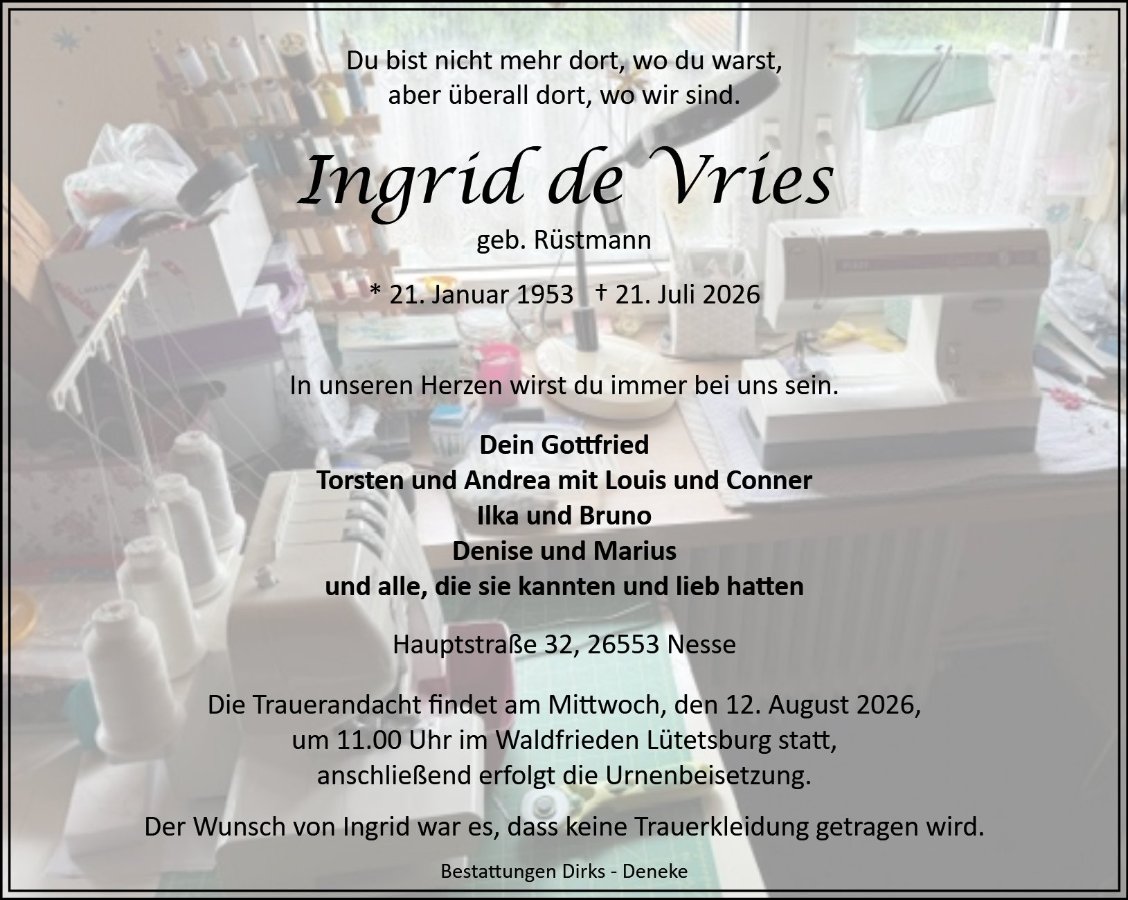 Du bist nicht mehr dort, wo du warst,
aber überall dort, wo wir sind.

Ingrid de Vries

geb. Rüstmann

* 21. Januar 1953 † 21. Juli 2026

In unseren Herzen wirst du immer bei uns sein.

Dein Gottfried
Torsten und Andrea mit Louis und Conner
Ilka und Bruno
Denise und Marius
und alle, die sie kannten und lieb hatten

Hauptstraße 32, 26553 Nesse

Die Trauerandacht findet am Mittwoch, den 12. August 2026, um 11.00 Uhr im Waldfrieden Lütetsburg statt, anschließend erfolgt die Urnenbeisetzung.

Der Wunsch von Ingrid war es, dass keine Trauerkleidung getragen wird.

Bestattungen Dirks - Deneke